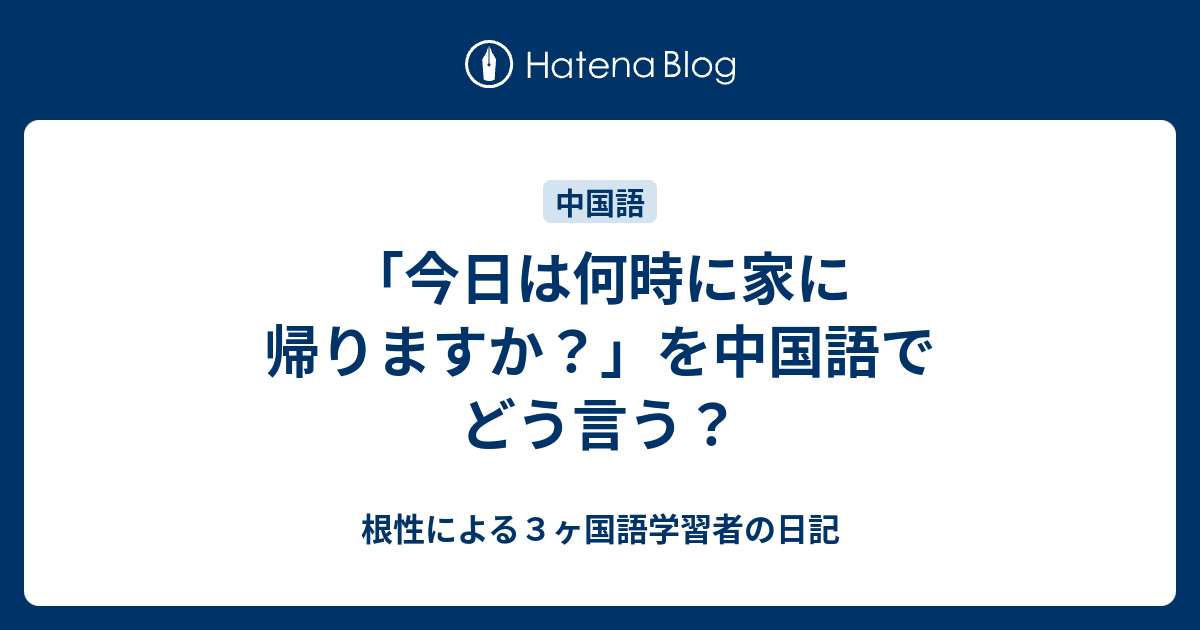 Hatena Blog

中国語

「今日は何時に家に帰りますか？」を中国語でどう言う？

根性による３ヶ国語学習者の日記